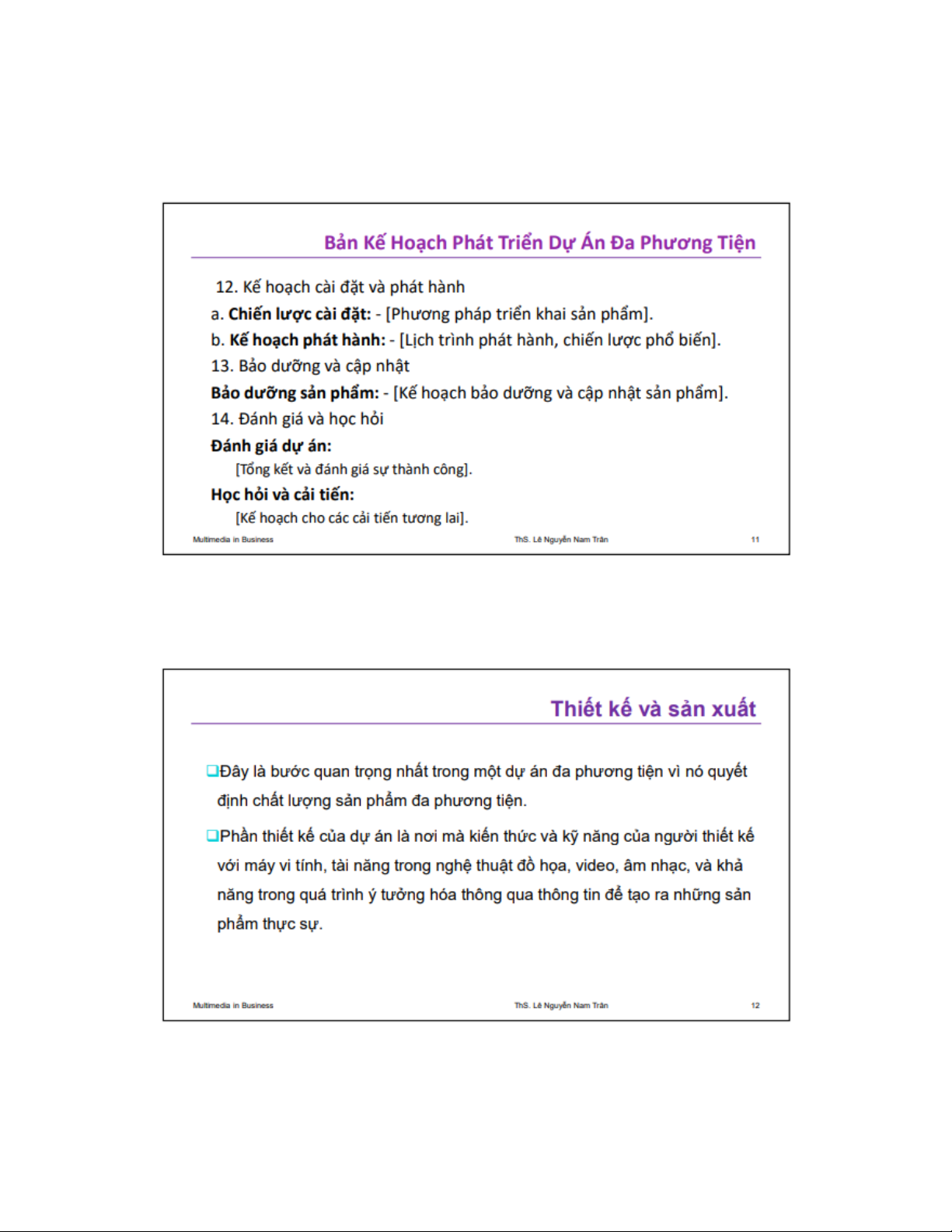 Bản Kế Hoạch Phát Triển Dự Án Đa Phương Tiện

12. Kế hoạch cài đặt và phát hành

a. Chiến lược cài đặt: - [Phương pháp triển khai sản phẩm].

b. Kế hoạch phát hành: - [Lịch trình phát hành, chiến lược phổ biến].

13. Bảo dưỡng và cập nhật

Bảo dưỡng sản phẩm: - [Kế hoạch bảo dưỡng và cập nhật sản phẩm].

14. Đánh giá và học hỏi

Đánh giá dự án:

[Tổng kết và đánh giá sự thành công].

Học hỏi và cải tiến:

[Kế hoạch cho các cải tiến tương lai].

Multimedia in Business ThS. Lê Nguyễn Nam Trân 11

Thiết kế và sản xuất

❑Đây là bước quan trọng nhất trong một dự án đa phương tiện vì nó quyết định chất lượng sản phẩm đa phương tiện.

❑Phần thiết kế của dự án là nơi mà kiến thức và kỹ năng của người thiết kế với máy vi tính, tài năng trong nghệ thuật đồ họa, video, âm nhạc, và khả năng trong quá trình ý tưởng hóa thông qua thông tin để tạo ra những sản phẩm thực sự.

Multimedia in Business ThS. Lê Nguyễn Nam Trân 12